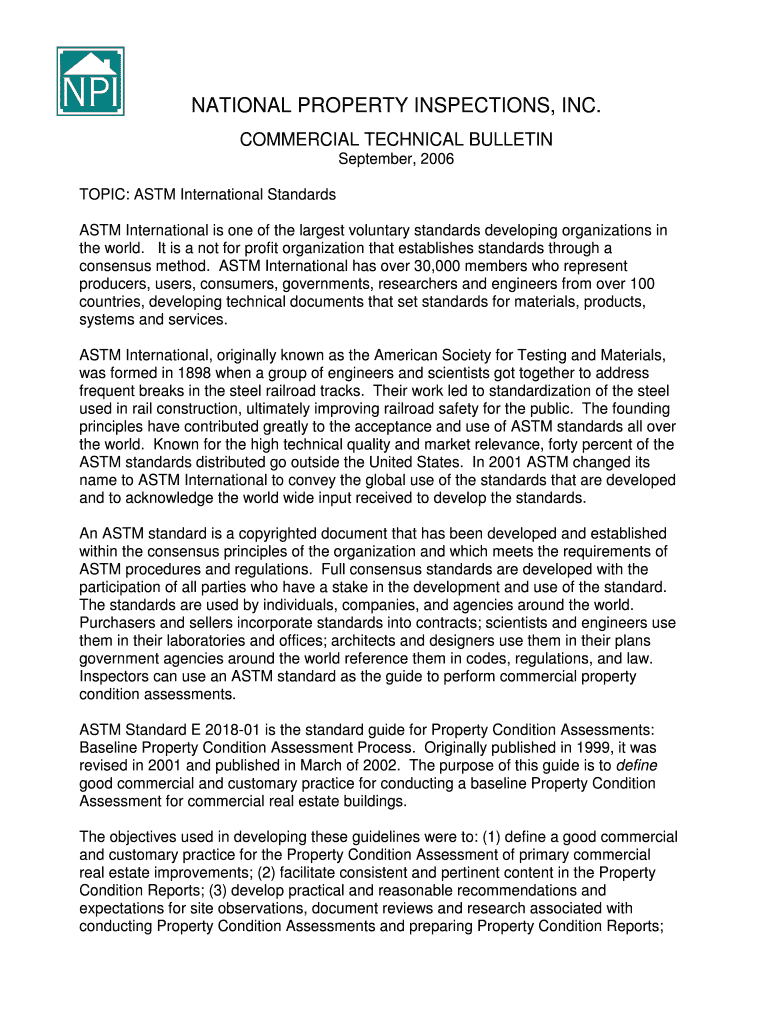 NPI

NATIONAL PROPERTY INSPECTIONS, INC.

COMMERCIAL TECHNICAL BULLETIN

September, 2006

TOPIC: ASTM International Standards

ASTM International is one of the largest voluntary standards developing organizations in the world. It is a not for profit organization that establishes standards through a consensus method. ASTM International has over 30,000 members who represent producers, users, consumers, governments, researchers and engineers from over 100 countries, developing technical documents that set standards for materials, products, systems and services.

ASTM International, originally known as the American Society for Testing and Materials, was formed in 1898 when a group of engineers and scientists got together to address frequent breaks in the steel railroad tracks. Their work led to standardization of the steel used in rail construction, ultimately improving railroad safety for the public. The founding principles have contributed greatly to the acceptance and use of ASTM standards all over the world. Known for the high technical quality and market relevance, forty percent of the ASTM standards distributed go outside the United States. In 2001 ASTM changed its name to ASTM International to convey the global use of the standards that are developed and to acknowledge the world wide input received to develop the standards.

An ASTM standard is a copyrighted document that has been developed and established within the consensus principles of the organization and which meets the requirements of ASTM procedures and regulations. Full consensus standards are developed with the participation of all parties who have a stake in the development and use of the standard. The standards are used by individuals, companies, and agencies around the world. Purchasers and sellers incorporate standards into contracts; scientists and engineers use them in their laboratories and offices; architects and designers use them in their plans government agencies around the world reference them in codes, regulations, and law. Inspectors can use an ASTM standard as the guide to perform commercial property condition assessments.

ASTM Standard E 2018-01 is the standard guide for Property Condition Assessments: Baseline Property Condition Assessment Process. Originally published in 1999, it was revised in 2001 and published in March of 2002. The purpose of this guide is to define good commercial and customary practice for conducting a baseline Property Condition Assessment for commercial real estate buildings.

The objectives used in developing these guidelines were to: (1) define a good commercial and customary practice for the Property Condition Assessment of primary commercial real estate improvements; (2) facilitate consistent and pertinent content in the Property Condition Reports; (3) develop practical and reasonable recommendations and expectations for site observations, document reviews and research associated with conducting Property Condition Assessments and preparing Property Condition Reports;